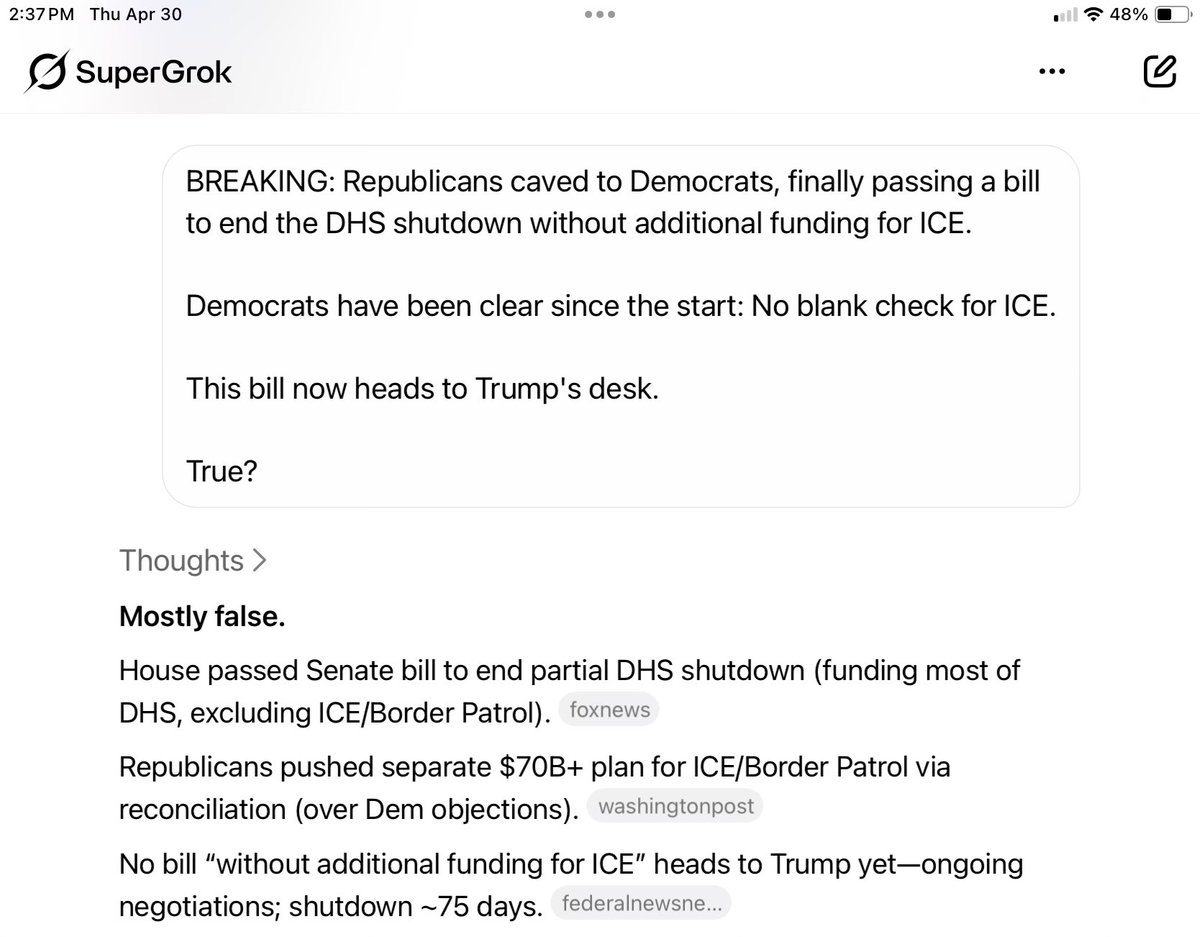 2:37 PM Thu Apr 30

48%

SuperGrok

BREAKING: Republicans caved to Democrats, finally passing a bill to end the DHS shutdown without additional funding for ICE.

Democrats have been clear since the start: No blank check for ICE.

This bill now heads to Trump's desk.

True?

Thoughts >

**Mostly false.**

House passed Senate bill to end partial DHS shutdown (funding most of DHS, excluding ICE/Border Patrol). foxnews

Republicans pushed separate \$70B+ plan for ICE/Border Patrol via reconciliation (over Dem objections). washingtonpost

No bill “without additional funding for ICE” heads to Trump yet—ongoing negotiations; shutdown ~75 days. federalnewsne...